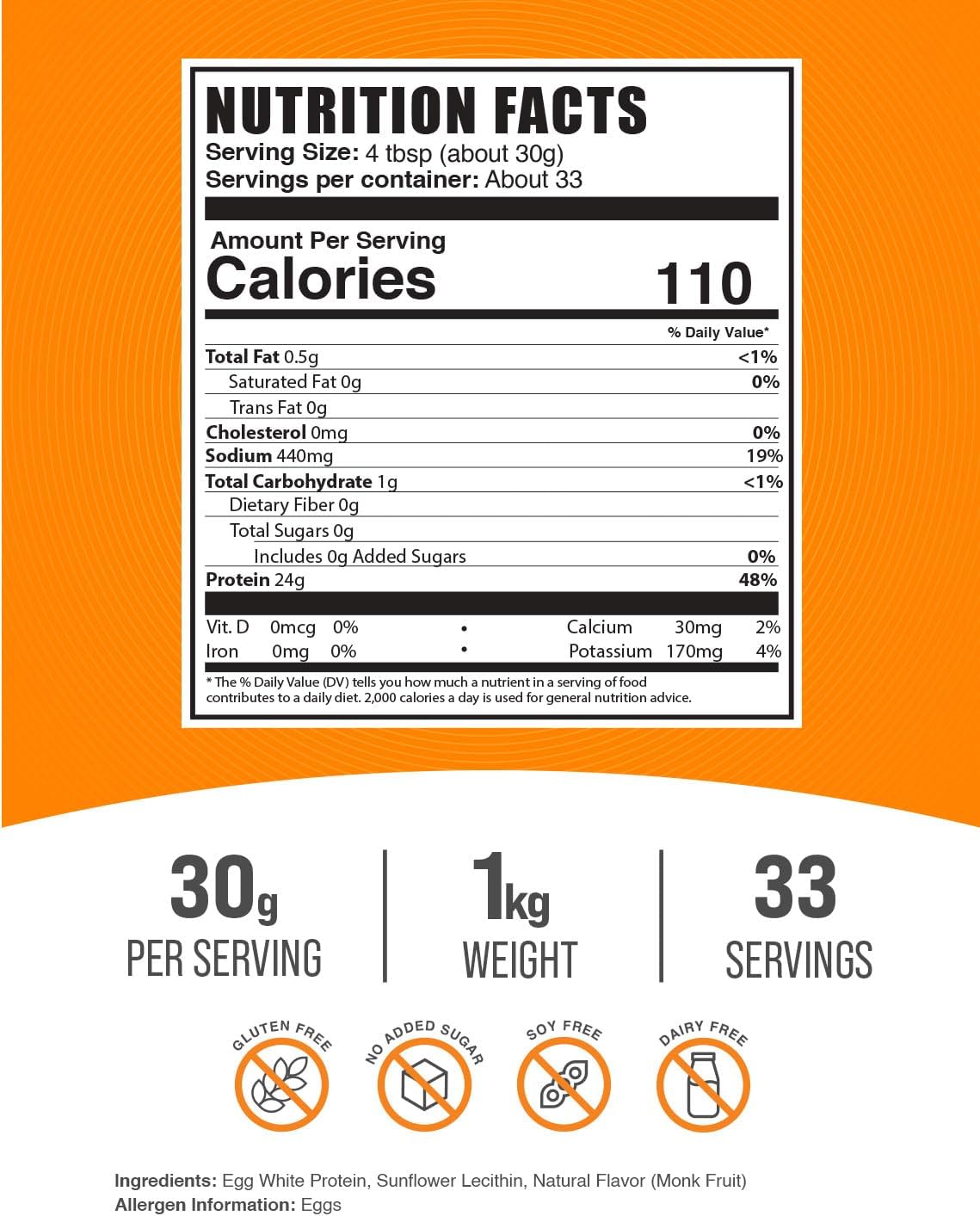 NUTRITION FACTS
Serving Size: 4 tbsp (about 30g)
Servings per container: About 33

Amount Per Serving
Calories 110

% Daily Value*

Total Fat 0.5g <1%
Saturated Fat 0g 0%
Trans Fat 0g
Cholesterol 0mg 0%
Sodium 440mg 19%
Total Carbohydrate 1g <1%
Dietary Fiber 0g
Total Sugars 0g
Includes 0g Added Sugars 0%
Protein 24g 48%

Vit. D 0mcg 0% • Calcium 30mg 2%
Iron 0mg 0% • Potassium 170mg 4%

* The % Daily Value (DV) tells you how much a nutrient in a serving of food contributes to a daily diet. 2,000 calories a day is used for general nutrition advice.

30g
PER SERVING

1kg
WEIGHT

33
SERVINGS

GLUTEN FREE

NO ADDED SUGAR

SOY FREE

DAIRY FREE

Ingredients: Egg White Protein, Sunflower Lecithin, Natural Flavor (Monk Fruit)
Allergen Information: Eggs